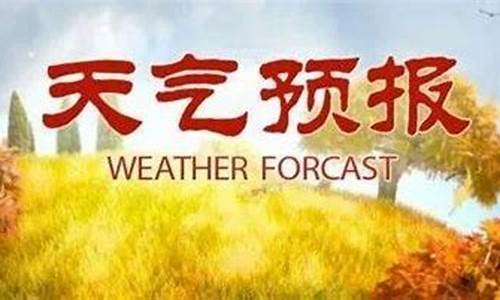 天气预报
WEATHER FORCAST